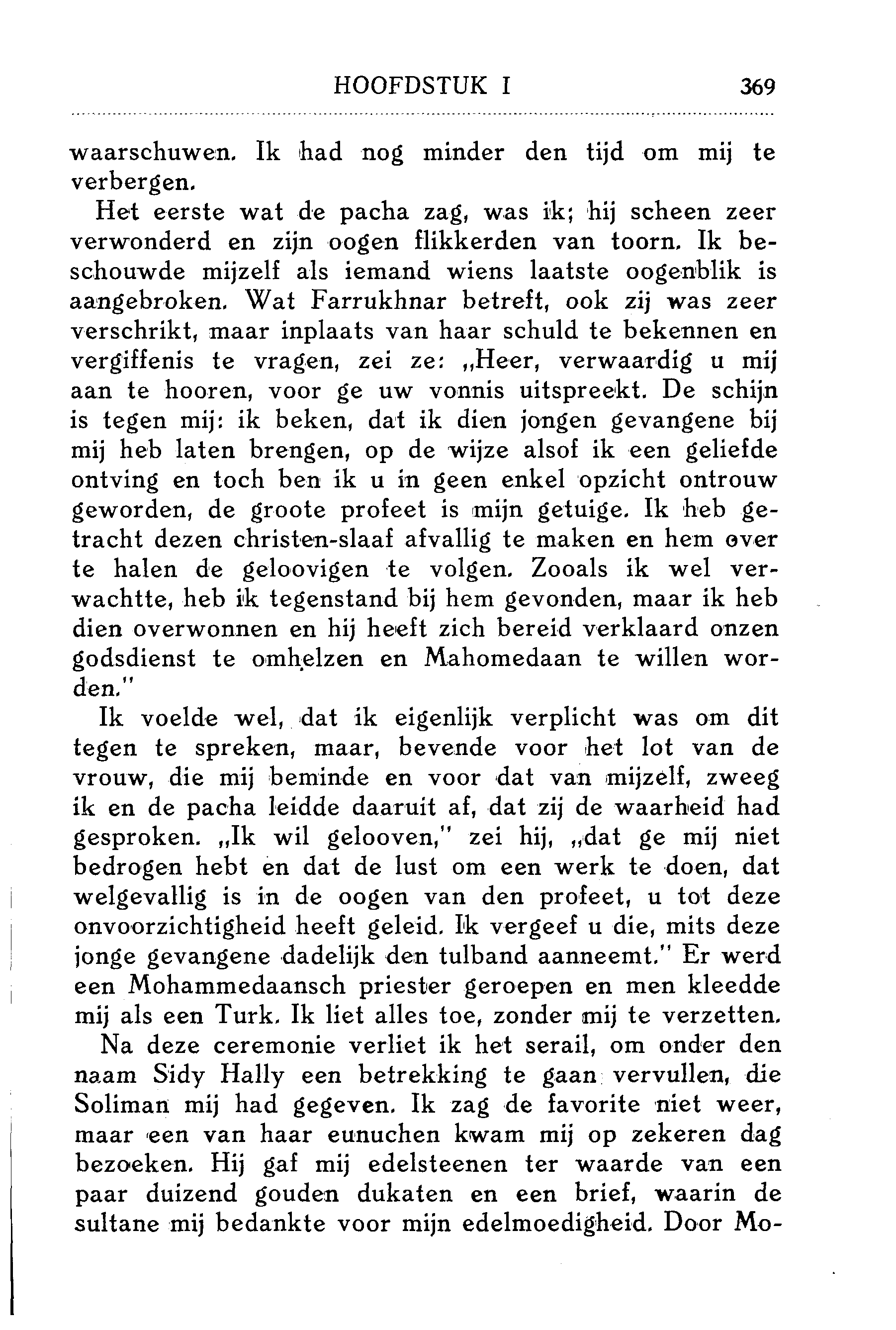 HOOFDSTUK I 369

waarschuwen. Ik had nog minder den tijd om mij te verbergen.

Het eerste wat de pacha zag, was ik; hij scheen zeer verwonderd en zijn oogen flikkerden van toorn. Ik beschouwde mijzelf als iemand wiens laatste oogenblik is aangebroken. Wat Farrukhnar betreft, ook zij was zeer verschrikt, maar inplaats van haar schuld te bekennen en vergiffenis te vragen, zei ze: „Heer, verwaardig u mij aan te hooren, voor ge uw vonnis uitspreekt. De schijn is tegen mij: ik beken, dat ik dien jongen gevangene bij mij heb laten brengen, op de wijze alsof ik een geliefde ontving en toch ben ik u in geen enkel opzicht ontrouw geworden, de groote profeet is mijn getuige. Ik heb getracht dezen christen-slaaf afvallig te maken en hem over te halen de geloovigen te volgen. Zooals ik wel verwachtte, heb ik tegenstand bij hem gevonden, maar ik heb dien overwonnen en hij heeft zich bereid verklaard onzen godsdienst te omhelzen en Mahomedaan te willen worden."

Ik voelde wel, dat ik eigenlijk verplicht was om dit tegen te spreken, maar, bevende voor het lot van de vrouw, die mij beminde en voor dat van mijzelf, zweeg ik en de pacha leidde daaruit af, dat zij de waarheid had gesproken. „Ik wil gelooven," zei hij, „dat ge mij niet bedrogen hebt en dat de lust om een werk te doen, dat welgevallig is in de oogen van den profeet, u tot deze onvoorzichtigheid heeft geleid. Ik vergeef u die, mits deze jonge gevangene dadelijk den tulband aanneemt." Er werd een Mohammedaansch priester geroepen en men kleedde mij als een Turk. Ik liet alles toe, zonder mij te verzetten.

Na deze ceremonie verliet ik het serail, om onder den naam Sidy Hally een betrekking te gaan vervullen, die Soliman mij had gegeven. Ik zag de favorite niet weer, maar een van haar eunuchen kwam mij op zekeren dag bezoeken. Hij gaf mij edelsteenen ter waarde van een paar duizend gouden dukaten en een brief, waarin de sultane mij bedankte voor mijn edelmoedigheid. Door Mo-